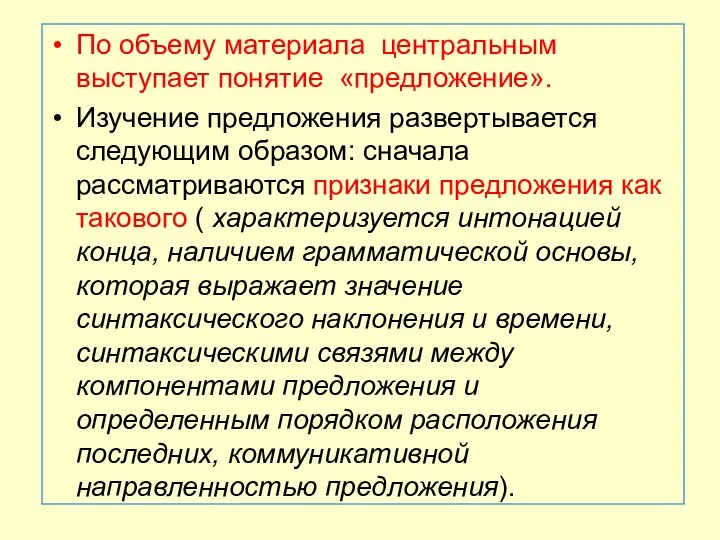 • По объему материала центральным выступает понятие «предложение».

• Изучение предложения развертывается следующим образом: сначала рассматриваются признаки предложения как такового ( характеризуется интонацией конца, наличием грамматической основы, которая выражает значение синтаксического наклонения и времени, синтаксическими связями между компонентами предложения и определенным порядком расположения последних, коммуникативной направленностью предложения).